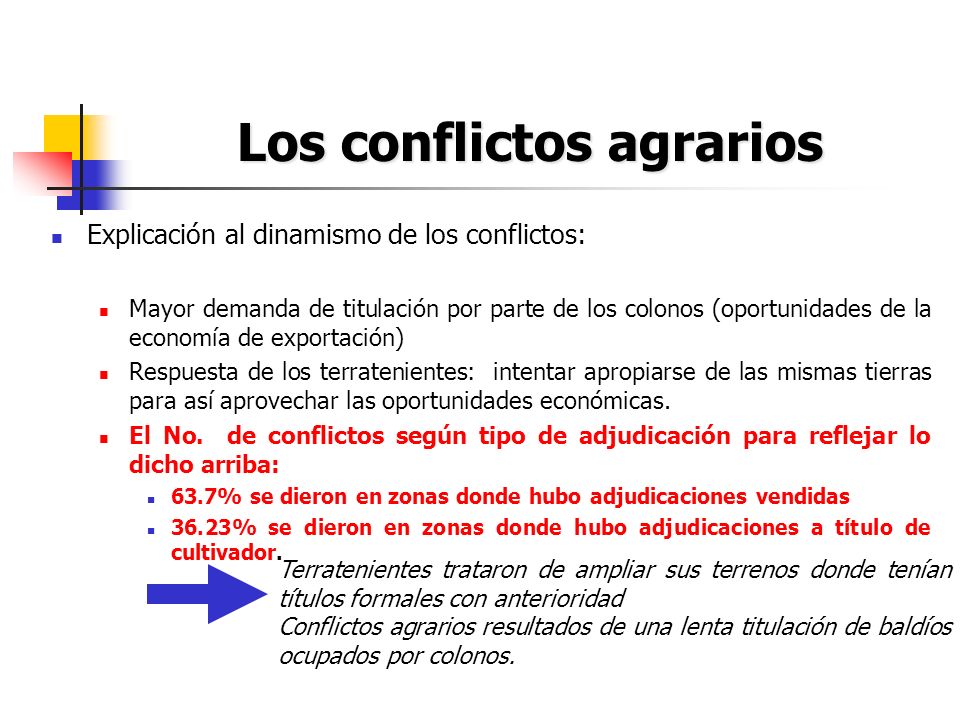 Los conflictos agrarios

Explicación al dinamismo de los conflictos:

Mayor demanda de titulación por parte de los colonos (oportunidades de la economía de exportación)

Respuesta de los terratenientes: intentar apropiarse de las mismas tierras para así aprovechar las oportunidades económicas.

El No. de conflictos según tipo de adjudicación para reflejar lo dicho arriba:

63.7% se dieron en zonas donde hubo adjudicaciones vendidas

36.23% se dieron en zonas donde hubo adjudicaciones a título de cultivador.

Terratenientes trataron de ampliar sus terrenos donde tenían títulos formales con anterioridad
Conflictos agrarios resultados de una lenta titulación de baldíos ocupados por colonos.